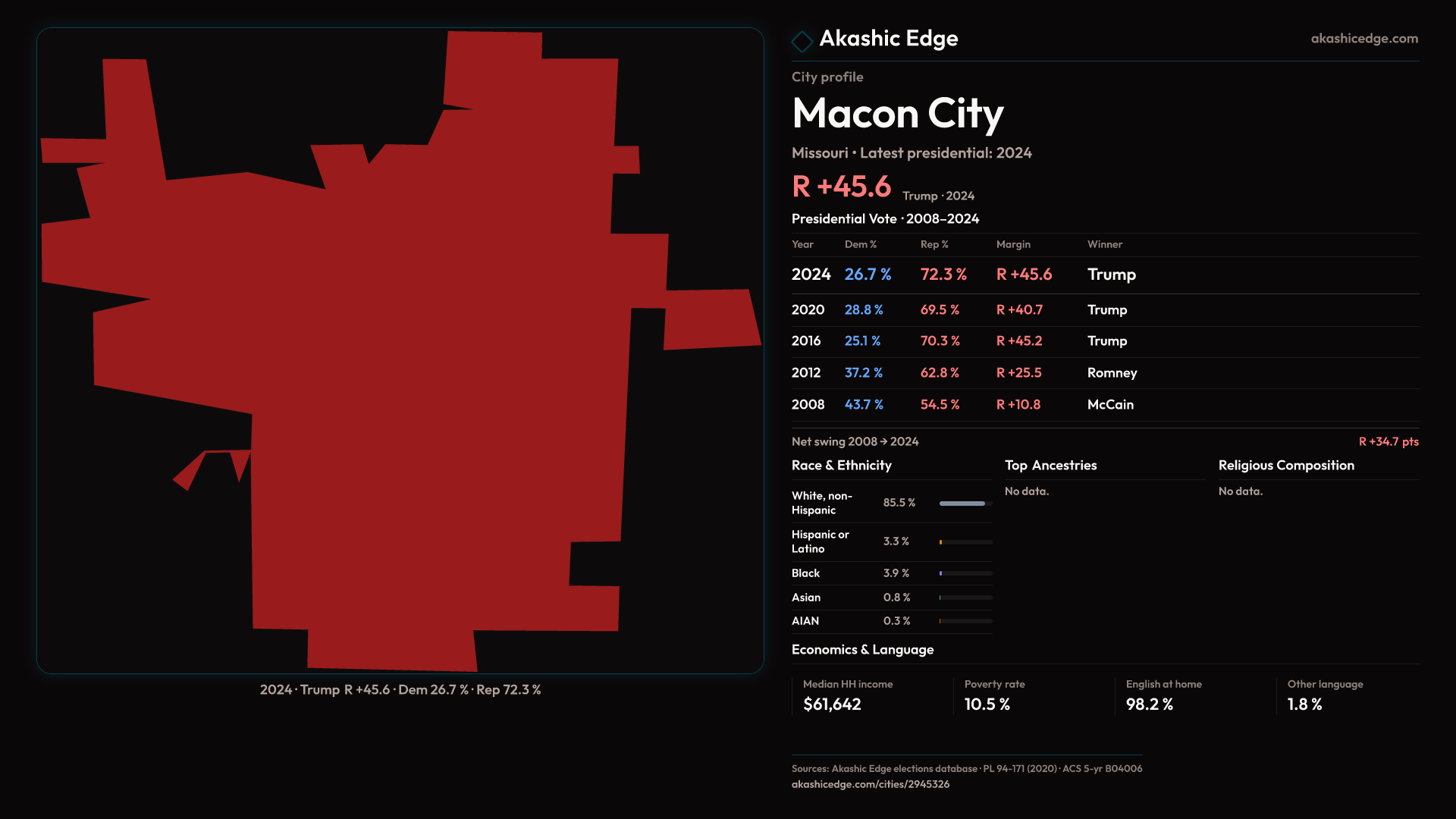 2024 · Trump R +45.6 · Dem 26.7 % · Rep 72.3 %

Akashic Edge

akashicedge.com

City profile

Macon City

Missouri • Latest presidential: 2024

R +45.6 Trump · 2024

Presidential Vote · 2008–2024

| Year | Dem % | Rep % | Margin | Winner |
|---|---|---|---|---|
| 2024 | 26.7 % | 72.3 % | R +45.6 | Trump |
| 2020 | 28.8 % | 69.5 % | R +40.7 | Trump |
| 2016 | 25.1 % | 70.3 % | R +45.2 | Trump |
| 2012 | 37.2 % | 62.8 % | R +25.5 | Romney |
| 2008 | 43.7 % | 54.5 % | R +10.8 | McCain |

Net swing 2008 → 2024

R +34.7 pts

Race & Ethnicity

White, non-Hispanic 85.5 %

Hispanic or Latino 3.3 %

Black 3.9 %

Asian 0.8 %

AIAN 0.3 %

Top Ancestries

No data.

Religious Composition

No data.

Economics & Language

Median HH income
$61,642

Poverty rate
10.5 %

English at home
98.2 %

Other language
1.8 %

Sources: Akashic Edge elections database · PL 94-171 (2020) · ACS 5-yr B04006
akashicedge.com/cities/2945326